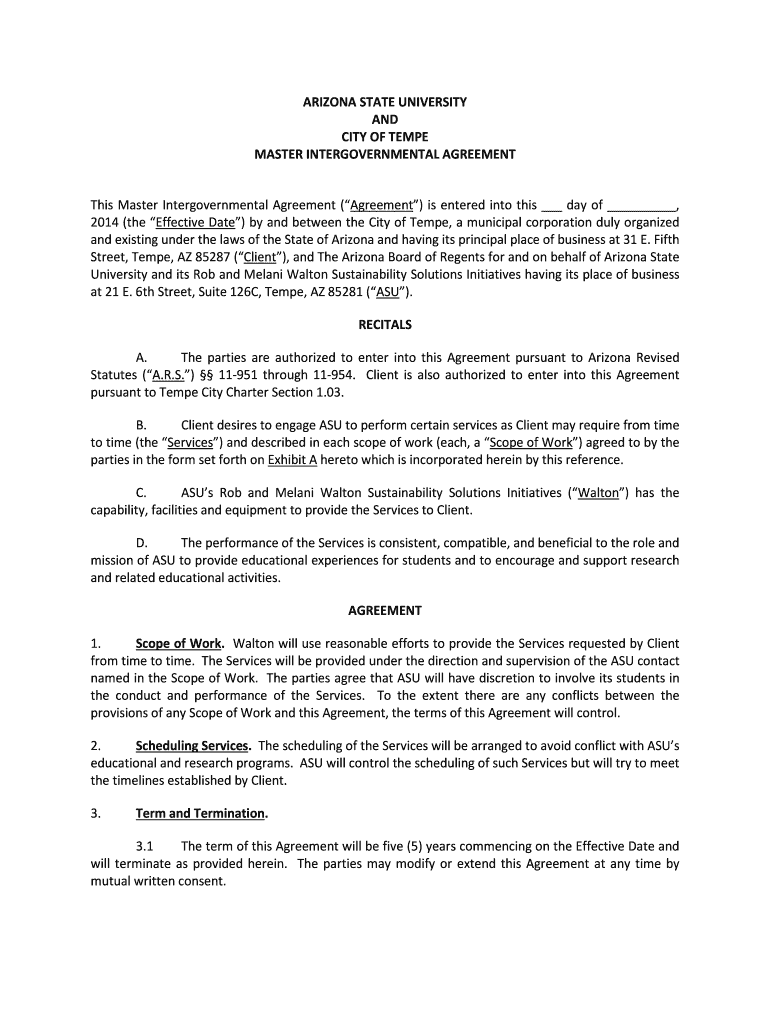 ARIZONA STATE UNIVERSITY
AND
CITY OF TEMPE
MASTER INTERGOVERNMENTAL AGREEMENT

This Master Intergovernmental Agreement ("Agreement") is entered into this ___ day of __________, 2014 (the "Effective Date") by and between the City of Tempe, a municipal corporation duly organized and existing under the laws of the State of Arizona and having its principal place of business at 31 E. Fifth Street, Tempe, AZ 85287 ("Client"), and The Arizona Board of Regents for and on behalf of Arizona State University and its Rob and Melani Walton Sustainability Solutions Initiatives having its place of business at 21 E. 6th Street, Suite 126C, Tempe, AZ 85281 ("ASU").

RECITALS

A. The parties are authorized to enter into this Agreement pursuant to Arizona Revised Statutes ("A.R.S.") §§ 11-951 through 11-954. Client is also authorized to enter into this Agreement pursuant to Tempe City Charter Section 1.03.

B. Client desires to engage ASU to perform certain services as Client may require from time to time (the "Services") and described in each scope of work (each, a "Scope of Work") agreed to by the parties in the form set forth on Exhibit A hereto which is incorporated herein by this reference.

C. ASU's Rob and Melani Walton Sustainability Solutions Initiatives ("Walton") has the capability, facilities and equipment to provide the Services to Client.

D. The performance of the Services is consistent, compatible, and beneficial to the role and mission of ASU to provide educational experiences for students and to encourage and support research and related educational activities.

AGREEMENT

1. Scope of Work. Walton will use reasonable efforts to provide the Services requested by Client from time to time. The Services will be provided under the direction and supervision of the ASU contact named in the Scope of Work. The parties agree that ASU will have discretion to involve its students in the conduct and performance of the Services. To the extent there are any conflicts between the provisions of any Scope of Work and this Agreement, the terms of this Agreement will control.

2. Scheduling Services. The scheduling of the Services will be arranged to avoid conflict with ASU's educational and research programs. ASU will control the scheduling of such Services but will try to meet the timelines established by Client.

3. Term and Termination.

3.1 The term of this Agreement will be five (5) years commencing on the Effective Date and will terminate as provided herein. The parties may modify or extend this Agreement at any time by mutual written consent.